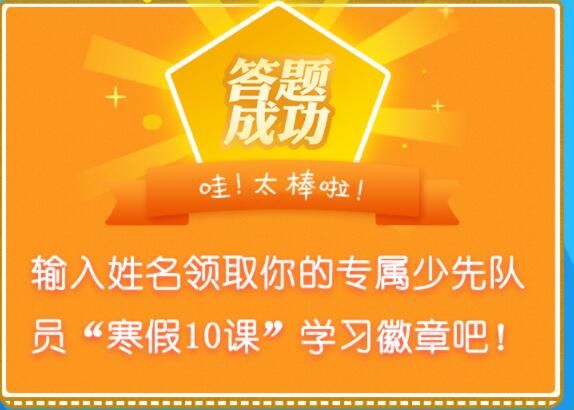 答题成功

哇！太棒啦！

输入姓名领取你的专属少先队员“寒假10课”学习徽章吧！